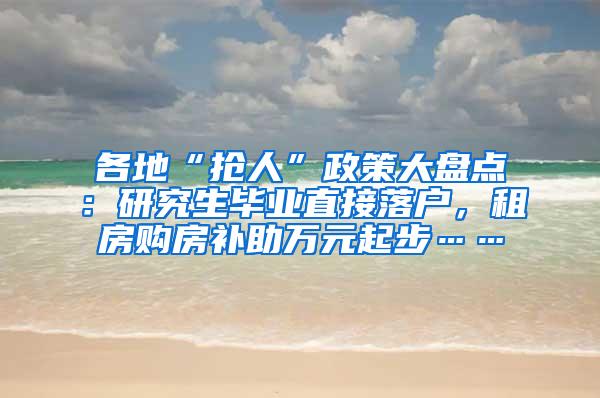 各地“抢人”政策大盘点：研究生毕业直接落户，租房购房补助万元起步……